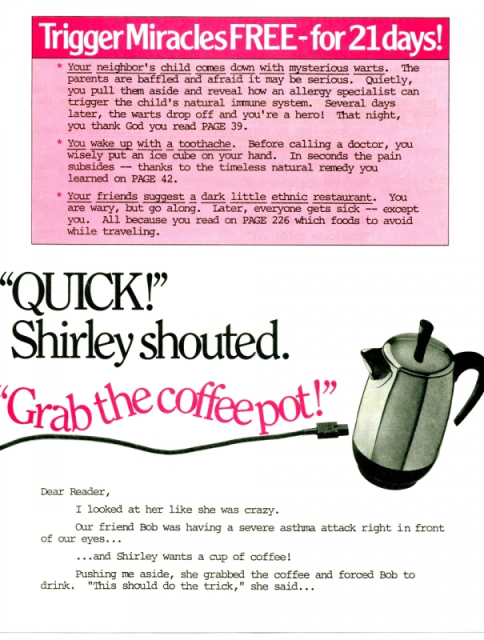 Trigger Miracles FREE - for 21 days!

* Your neighbor's child comes down with mysterious warts. The parents are baffled and afraid it may be serious. Quietly, you pull them aside and reveal how an allergy specialist can trigger the child's natural immune system. Several days later, the warts drop off and you're a hero! That night, you thank God you read PAGE 39.

* You wake up with a toothache. Before calling a doctor, you wisely put an ice cube on your hand. In seconds the pain subsides -- thanks to the timeless natural remedy you learned on PAGE 42.

* Your friends suggest a dark little ethnic restaurant. You are wary, but go along. Later, everyone gets sick -- except you. All because you read on PAGE 226 which foods to avoid while traveling.

"QUICK!"
Shirley shouted.

"Grab the coffee pot!"

Dear Reader,

I looked at her like she was crazy.

Our friend Bob was having a severe asthma attack right in front of our eyes...

...and Shirley wants a cup of coffee!

Pushing me aside, she grabbed the coffee and forced Bob to drink. "This should do the trick," she said...